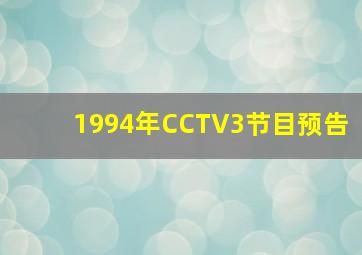 1994年CCTV3节目预告